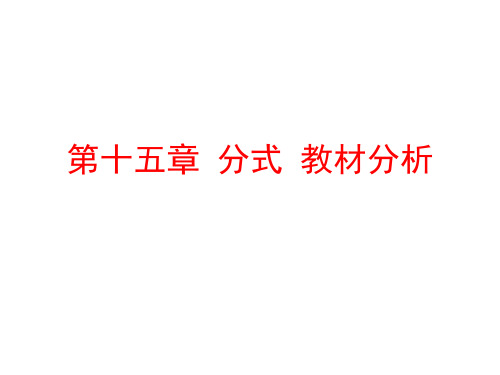 第十五章 分式 教材分析